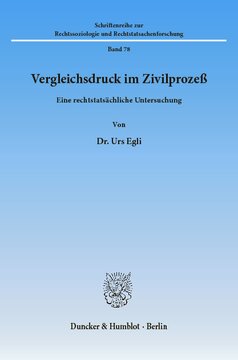 Schriftenreihe zur
Rechtssoziologie und Rechtstatsachenforschung

Band 78

Vergleichsdruck im Zivilprozeß

Eine rechtstatsächliche Untersuchung

Von

Dr. Urs Egli

Duncker & Humblot · Berlin